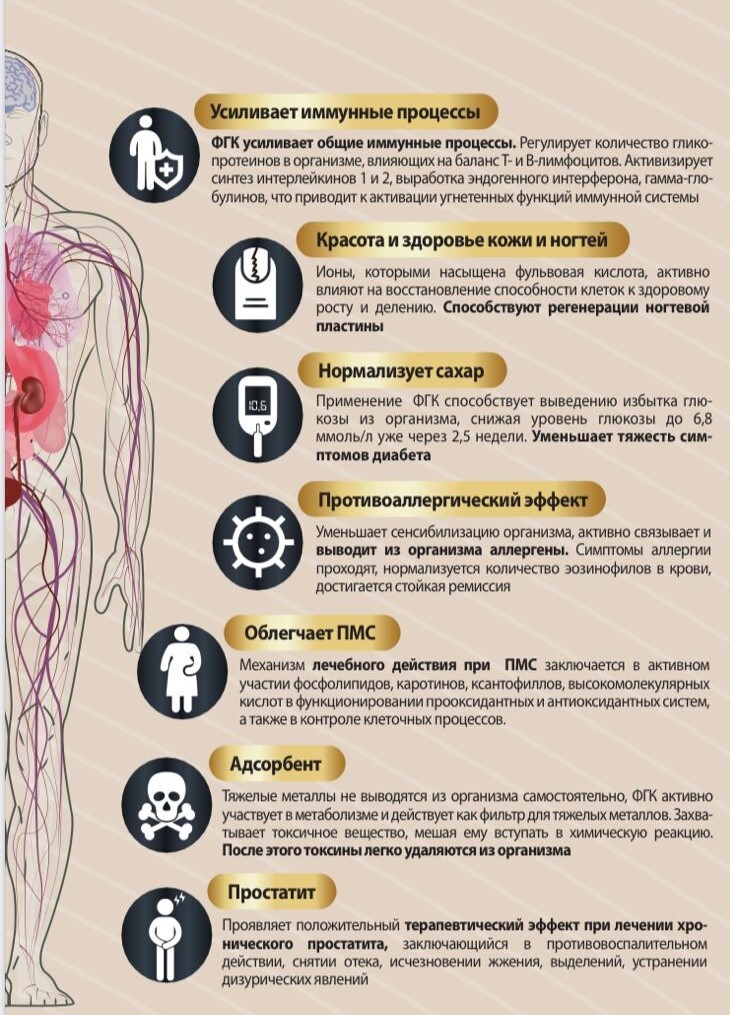 Усиливает иммунные процессы

ФГК усиливает общие иммунные процессы. Регулирует количество гликопротеинов в организме, влияющих на баланс Т- и В-лимфоцитов. Активизирует синтез интерлейкинов 1 и 2, выработка эндогенного интерферона, гамма-глобулинов, что приводит к активации угнетенных функций иммунной системы

Красота и здоровье кожи и ногтей

Ионы, которыми насыщена фульвовая кислота, активно влияют на восстановление способности клеток к здоровому росту и делению. Способствуют регенерации ногтевой пластины

Нормализует сахар

10,6

Применение ФГК способствует выведению избытка глюкозы из организма, снижая уровень глюкозы до 6,8 ммоль/л уже через 2,5 недели. Уменьшает тяжесть симптомов диабета

Противоаллергический эффект

Уменьшает сенсибилизацию организма, активно связывает и выводит из организма аллергены. Симптомы аллергии проходят, нормализуется количество эозинофилов в крови, достигается стойкая ремиссия

Облегчает ПМС

Механизм лечебного действия при ПМС заключается в активном участии фосфолипидов, каротинов, ксантофиллов, высокомолекулярных кислот в функционировании прооксидантных и антиоксидантных систем, а также в контроле клеточных процессов.

Адсорбент

Тяжелые металлы не выводятся из организма самостоятельно, ФГК активно участвует в метаболизме и действует как фильтр для тяжелых металлов. Захватывает токсичное вещество, мешая ему вступать в химическую реакцию. После этого токсины легко удаляются из организма

Простатит

Проявляет положительный терапевтический эффект при лечении хронического простатита, заключающийся в противовоспалительном действии, снятии отека, исчезновении жжения, выделений, устранении дизурических явлений